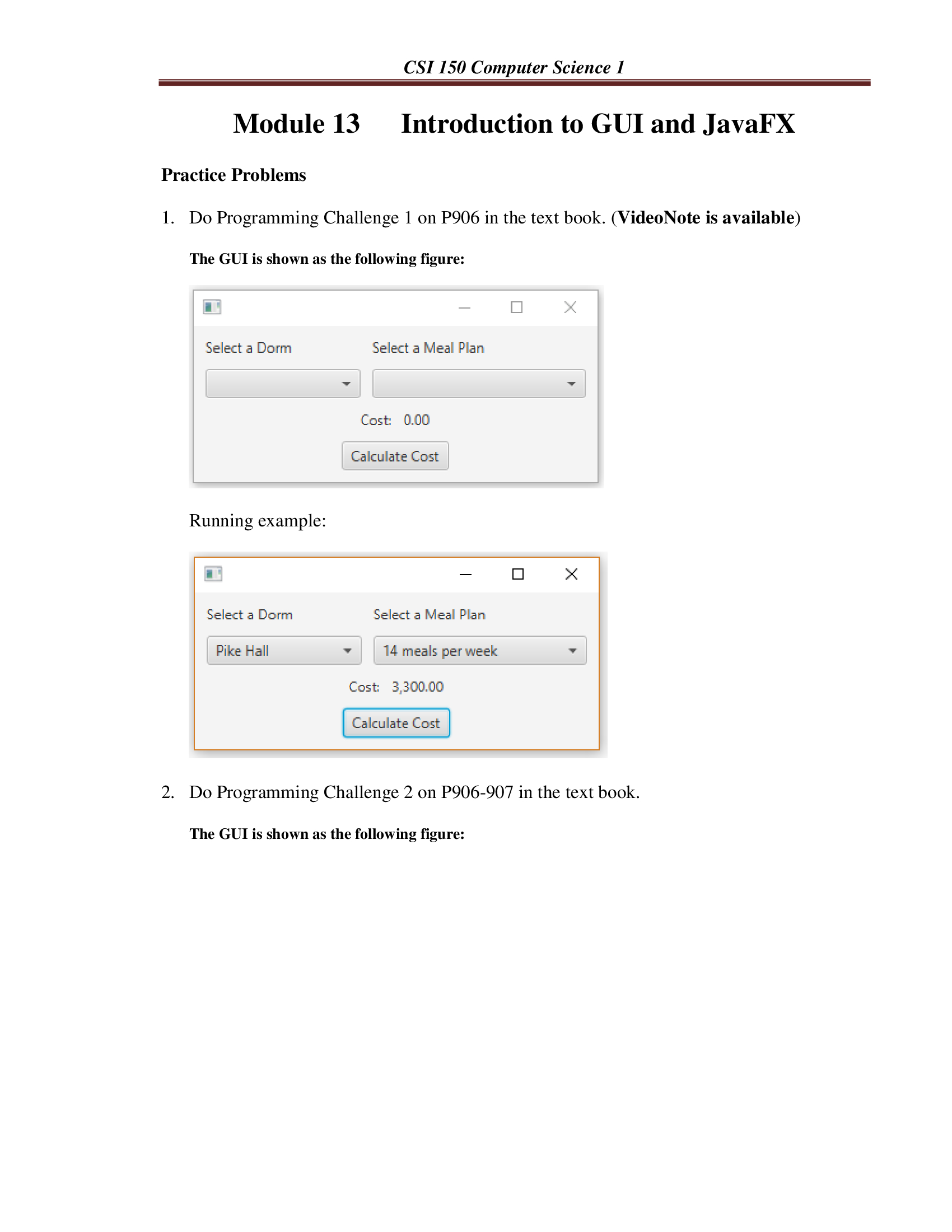 CSI 150 Computer Science 1

Module 13 Introduction to GUI and JavaFX

Practice Problems

1. Do Programming Challenge 1 on P906 in the text book. (VideoNote is available)

The GUI is shown as the following figure:

Select a Dorm

Select a Meal Plan

Cost: 0.00

Calculate Cost

Running example:

Select a Dorm

Select a Meal Plan

Pike Hall

14 meals per week

Cost: 3,300.00

Calculate Cost

2. Do Programming Challenge 2 on P906-907 in the text book.

The GUI is shown as the following figure: